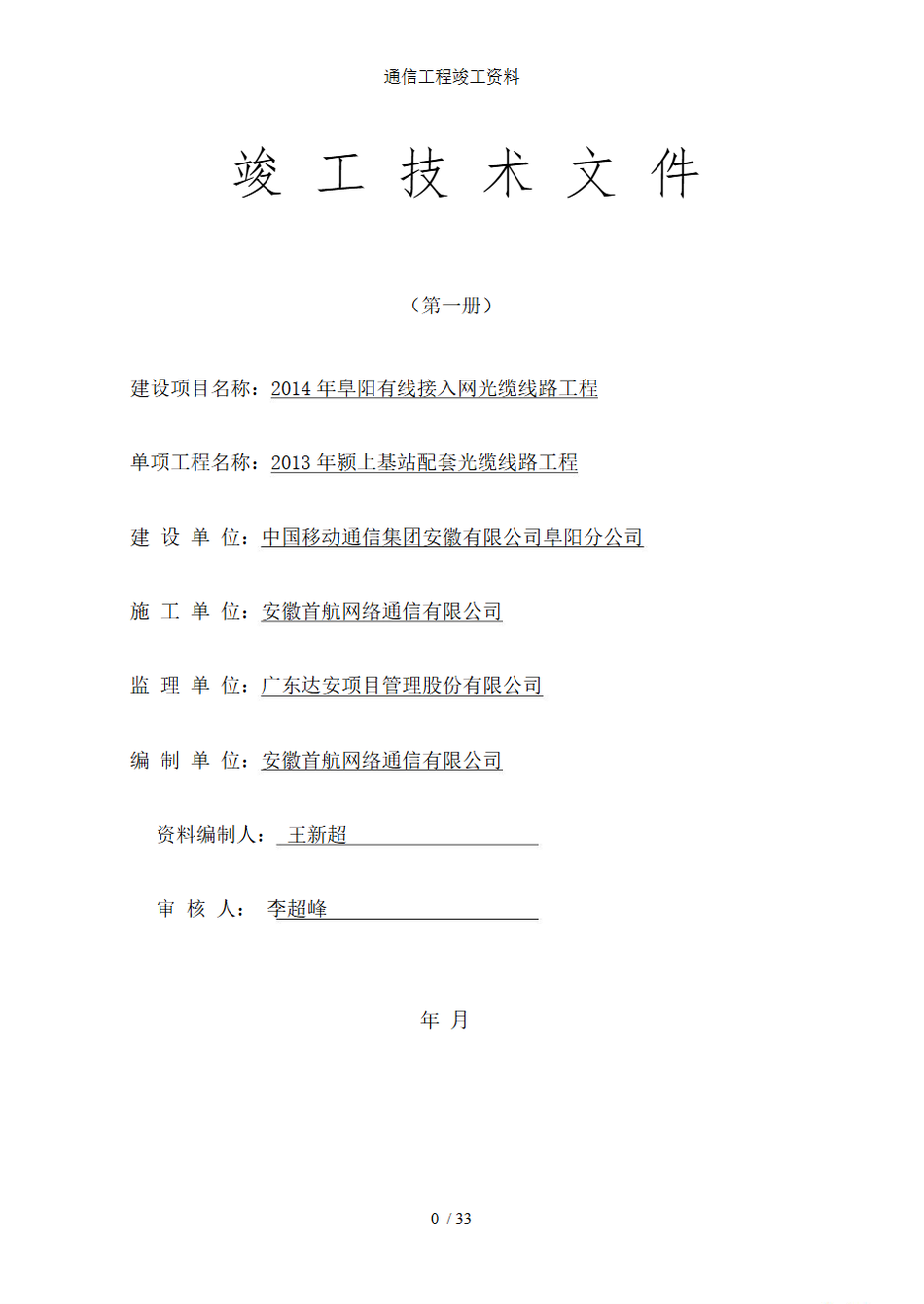 通信工程竣工资料

竣 工 技 术 文 件

（第一册）

建设项目名称：2014 年阜阳有线接入网光缆线路工程

单项工程名称：2013 年颍上基站配套光缆线路工程

建 设 单 位：中国移动通信集团安徽有限公司阜阳分公司

施 工 单 位：安徽首航网络通信有限公司

监 理 单 位：广东达安项目管理股份有限公司

编 制 单 位：安徽首航网络通信有限公司

资料编制人： 王新超

审 核 人： 李超峰

年 月

0 / 33